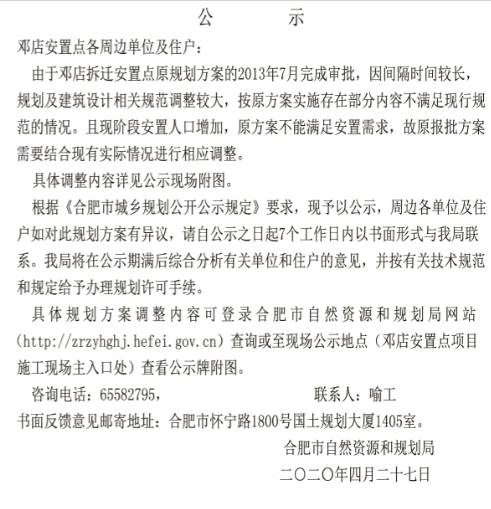 公　　示

邓店安置点各周边单位及住户：

由于邓店拆迁安置点原规划方案的2013年7月完成审批，因间隔时间较长，规划及建筑设计相关规范调整较大，按原方案实施存在部分内容不满足现行规范的情况。且现阶段安置人口增加，原方案不能满足安置需求，故原报批方案需要结合现有实际情况进行相应调整。

具体调整内容详见公示现场附图。

根据《合肥市城乡规划公开公示规定》要求，现予以公示，周边各单位及住户如对此规划方案有异议，请自公示之日起7个工作日内以书面形式与我局联系。我局将在公示期满后综合分析有关单位和住户的意见，并按有关技术规范和规定给予办理规划许可手续。

具体规划方案调整内容可登录合肥市自然资源和规划局网站（http://zrzyhghj.hefei.gov.cn）查询或至现场公示地点（邓店安置点项目施工现场主入口处）查看公示牌附图。

咨询电话：65582795，　　　　联系人：喻工

书面反馈意见邮寄地址：合肥市怀宁路1800号国土规划大厦1405室。

合肥市自然资源和规划局

二〇二〇年四月二十七日